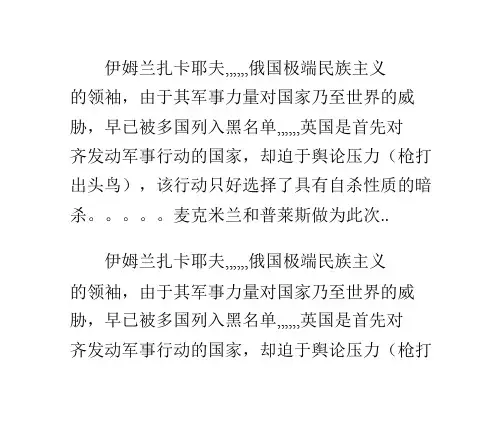 伊姆兰扎卡耶夫,,,,,,俄国极端民族主义的领袖，由于其军事力量对国家乃至世界的威胁，早已被多国列入黑名单,,,,,,英国是首先对齐发动军事行动的国家，却迫于舆论压力（枪打出头鸟），该行动只好选择了具有自杀性质的暗杀。。。。。麦克米兰和普莱斯做为此次..

伊姆兰扎卡耶夫,,,,,,俄国极端民族主义的领袖，由于其军事力量对国家乃至世界的威胁，早已被多国列入黑名单,,,,,,英国是首先对齐发动军事行动的国家，却迫于舆论压力（枪打